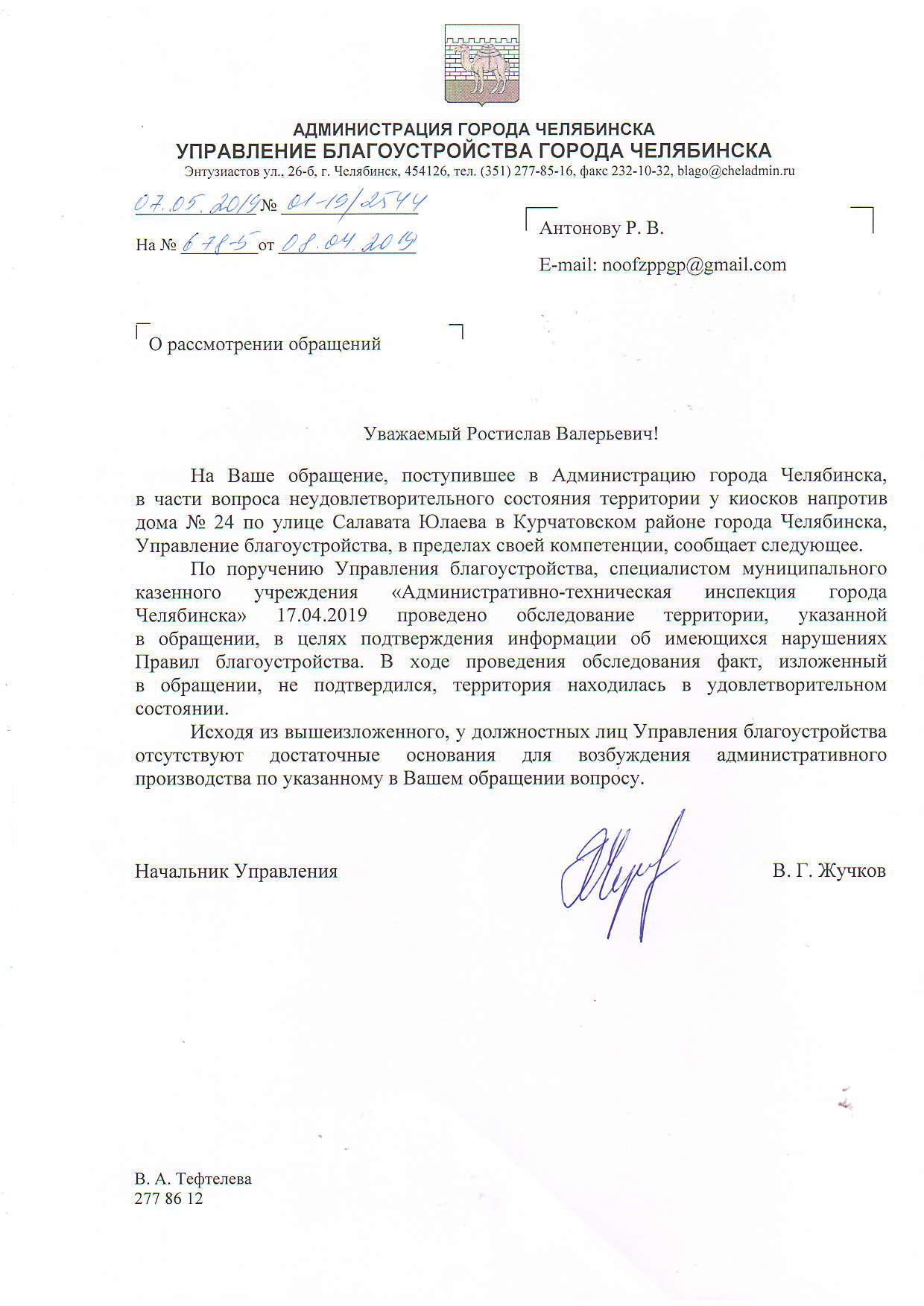 АДМИНИСТРАЦИЯ ГОРОДА ЧЕЛЯБИНСКА
УПРАВЛЕНИЕ БЛАГОУСТРОЙСТВА ГОРОДА ЧЕЛЯБИНСКА
Энтузиастов ул., 26-б, г. Челябинск, 454126, тел. (351) 277-85-16, факс 232-10-32, blago@cheladmin.ru

07.05.2019 № 01-19/2544

На № 678-5 от 08.04.2019

Антонову Р. В.

E-mail: noofzppgp@gmail.com

О рассмотрении обращений

Уважаемый Ростислав Валерьевич!

На Ваше обращение, поступившее в Администрацию города Челябинска, в части вопроса неудовлетворительного состояния территории у киосков напротив дома № 24 по улице Салавата Юлаева в Курчатовском районе города Челябинска, Управление благоустройства, в пределах своей компетенции, сообщает следующее.

По поручению Управления благоустройства, специалистом муниципального казенного учреждения «Административно-техническая инспекция города Челябинска» 17.04.2019 проведено обследование территории, указанной в обращении, в целях подтверждения информации об имеющихся нарушениях Правил благоустройства. В ходе проведения обследования факт, изложенный в обращении, не подтвердился, территория находилась в удовлетворительном состоянии.

Исходя из вышеизложенного, у должностных лиц Управления благоустройства отсутствуют достаточные основания для возбуждения административного производства по указанному в Вашем обращении вопросу.

Начальник Управления В. Г. Жучков

В. А. Тефтелева
277 86 12